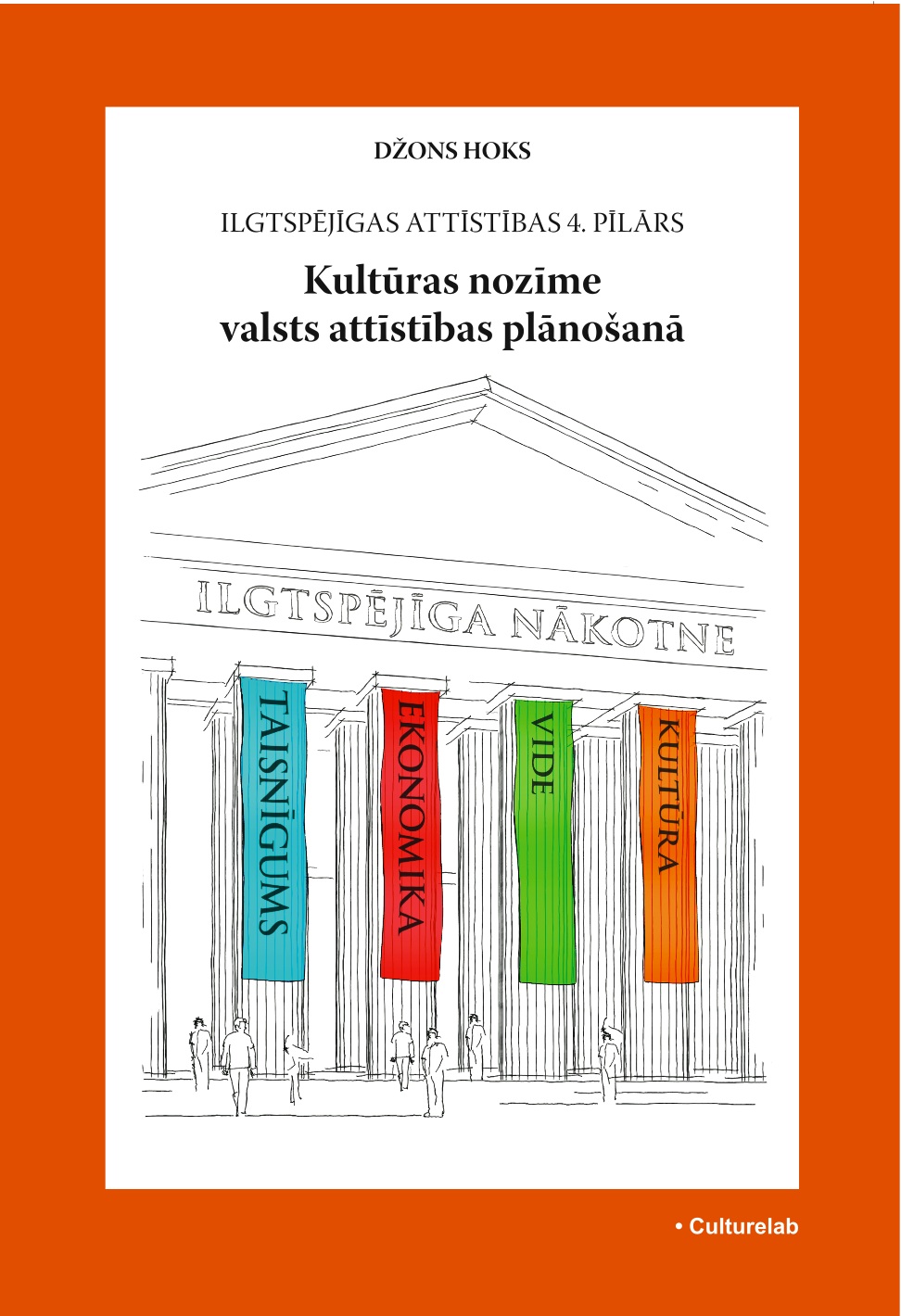 DŽONS HOKS

ILGTSPĒJĪGAS ATTĪSTĪBAS 4. PĪLĀRS

Kultūras nozīme valsts attīstības plānošanā

ILGTSPĒJĪGA NĀKOTNE

TAISNĪGUMS

EKONOMIKA

VIDE

KULTŪRA

• Culturelab